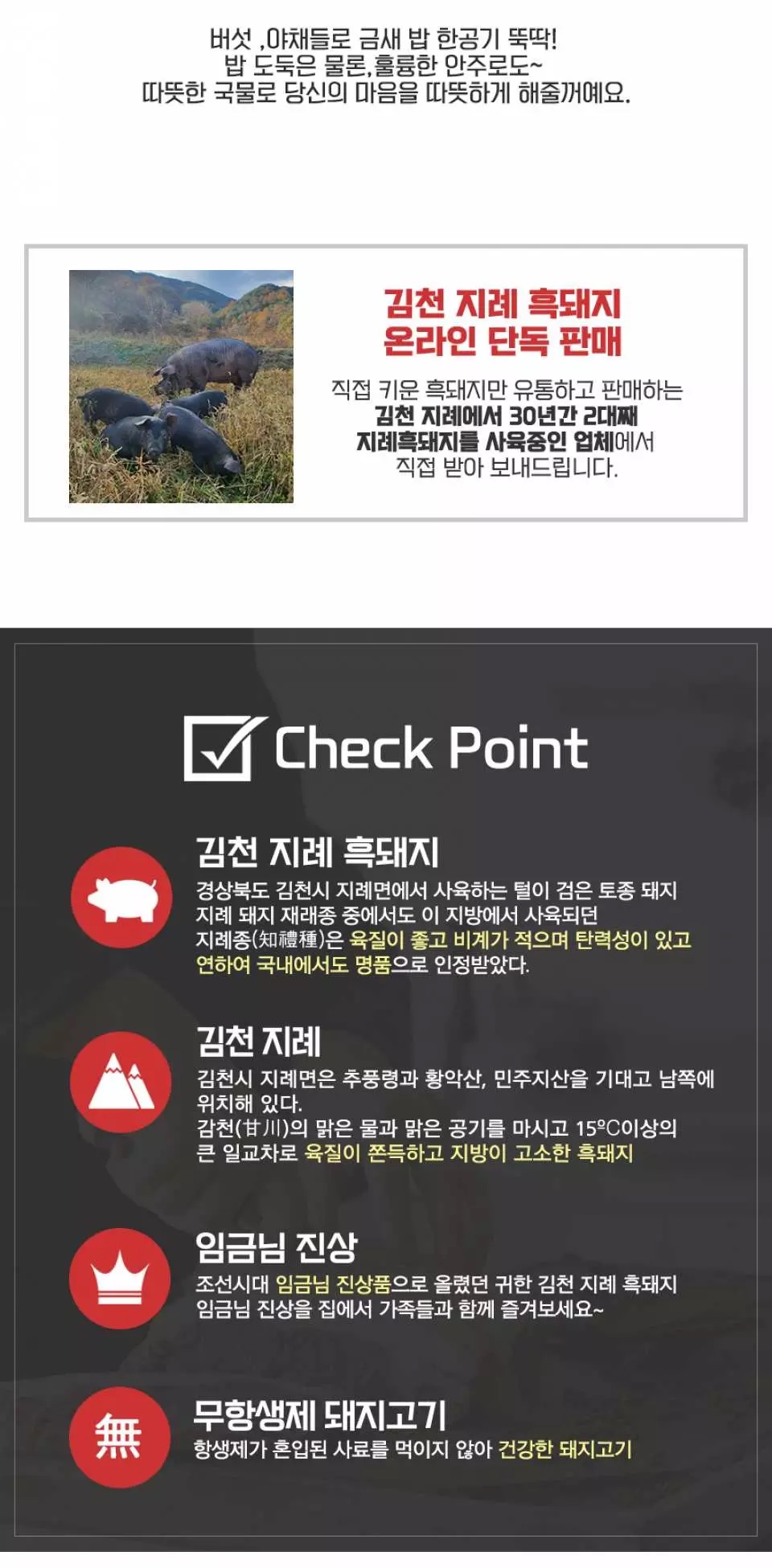 버섯 ,야채들로 금새 밥 한공기 뚝딱!
밥 도둑은 물론,훌륭한 안주로도~
따뜻한 국물로 당신의 마음을 따뜻하게 해줄꺼예요.

김천 지례 흑돼지
온라인 단독 판매

직접 키운 흑돼지만 유통하고 판매하는
김천 지례에서 30년간 2대째
지례흑돼지를 사육중인 업체에서
직접 받아 보내드립니다.

Check Point

김천 지례 흑돼지
경상북도 김천시 지례면에서 사육하는 털이 검은 토종 돼지
지례 돼지 재래종 중에서도 이 지방에서 사육되던
지례종(知禮種)은 육질이 좋고 비계가 적으며 탄력성이 있고
연하여 국내에서도 명품으로 인정받았다.

김천 지례
김천시 지례면은 추풍령과 황악산, 민주지산을 기대고 남쪽에 위치해 있다.
감천(甘川)의 맑은 물과 맑은 공기를 마시고 15ºC이상의
큰 일교차로 육질이 쫀득하고 지방이 고소한 흑돼지

임금님 진상
조선시대 임금님 진상품으로 올렸던 귀한 김천 지례 흑돼지
임금님 진상을 집에서 가족들과 함께 즐겨보세요~

無
무항생제 돼지고기
항생제가 혼입된 사료를 먹이지 않아 건강한 돼지고기